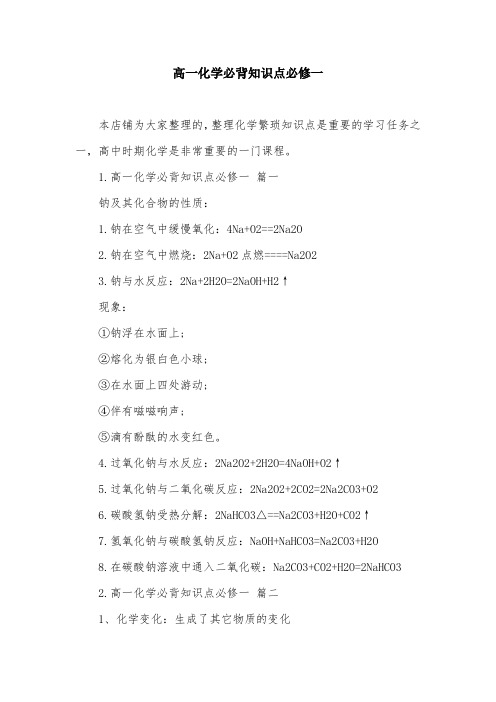 高一化学必背知识点必修一

本店铺为大家整理的，整理化学繁琐知识点是重要的学习任务之一，高中时期化学是非常重要的一门课程。

1.高一化学必背知识点必修一 篇一

钠及其化合物的性质：

1.钠在空气中缓慢氧化：4Na+O2==2Na2O

2.钠在空气中燃烧：2Na+O2 点燃====Na2O2

3.钠与水反应：2Na+2H2O=2NaOH+H2↑

现象：

①钠浮在水面上；

②熔化为银白色小球；

③在水面上四处游动；

④伴有嗞嗞响声；

⑤滴有酚酞的水变红色。

4.过氧化钠与水反应：2Na2O2+2H2O=4NaOH+O2↑

5.过氧化钠与二氧化碳反应：2Na2O2+2CO2=2Na2CO3+O2

6.碳酸氢钠受热分解：2NaHCO3△==Na2CO3+H2O+CO2↑

7.氢氧化钠与碳酸氢钠反应：NaOH+NaHCO3=Na2CO3+H2O

8.在碳酸钠溶液中通入二氧化碳：Na2CO3+CO2+H2O=2NaHCO3

2.高一化学必背知识点必修一 篇二

1、化学变化：生成了其它物质的变化